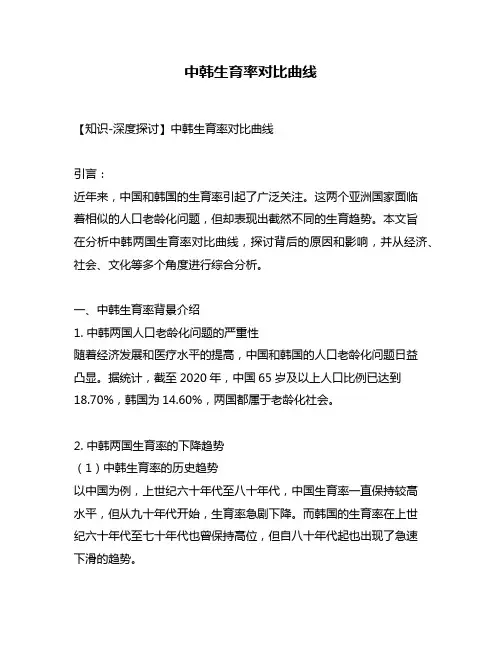 中韩生育率对比曲线

【知识-深度探讨】中韩生育率对比曲线

引言：
近年来，中国和韩国的生育率引起了广泛关注。这两个亚洲国家面临着相似的人口老龄化问题，但却表现出截然不同的生育趋势。本文旨在分析中韩两国生育率对比曲线，探讨背后的原因和影响，并从经济、社会、文化等多个角度进行综合分析。

一、中韩生育率背景介绍
1. 中韩两国人口老龄化问题的严重性
随着经济发展和医疗水平的提高，中国和韩国的人口老龄化问题日益凸显。据统计，截至 2020 年，中国 65 岁及以上人口比例已达到 18.70%，韩国为 14.60%，两国都属于老龄化社会。

2. 中韩两国生育率的下降趋势
（1）中韩生育率的历史趋势
以中国为例，上世纪六十年代至八十年代，中国生育率一直保持较高水平，但从九十年代开始，生育率急剧下降。而韩国的生育率在上世纪六十年代至七十年代也曾保持高位，但自八十年代起也出现了急速下滑的趋势。